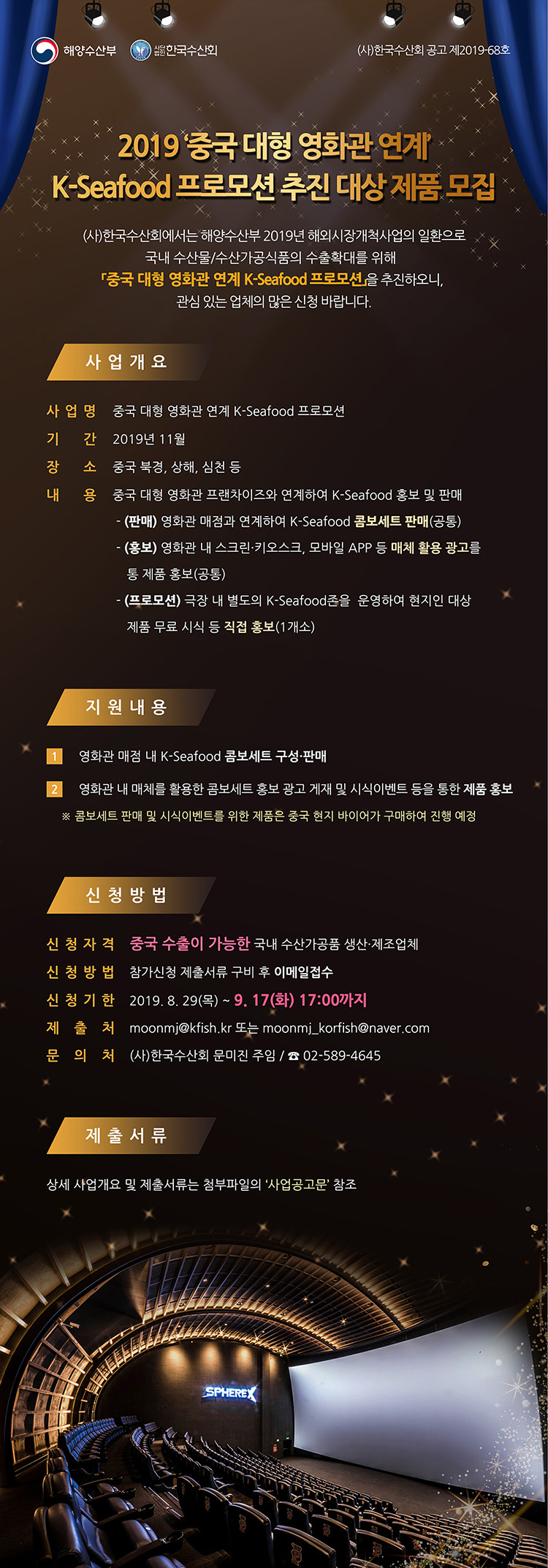 해양수산부 사단법인 한국수산회

(사)한국수산회 공고 제2019-68호

2019 '중국 대형 영화관 연계' K-Seafood 프로모션 추진 대상 제품 모집

(사)한국수산회에서는 해양수산부 2019년 해외시장개척사업의 일환으로 국내 수산물/수산가공식품의 수출확대를 위해 「중국 대형 영화관 연계 K-Seafood 프로모션」을 추진하오니, 관심 있는 업체의 많은 신청 바랍니다.

사 업 개 요

사 업 명 중국 대형 영화관 연계 K-Seafood 프로모션
기 간 2019년 11월
장 소 중국 북경, 상해, 심천 등
내 용 중국 대형 영화관 프랜차이즈와 연계하여 K-Seafood 홍보 및 판매
- (판매) 영화관 매점과 연계하여 K-Seafood 콤보세트 판매(공통)
- (홍보) 영화관 내 스크린·키오스크, 모바일 APP 등 매체 활용 광고를 통 제품 홍보(공통)
- (프로모션) 극장 내 별도의 K-Seafood존을 운영하여 현지인 대상 제품 무료 시식 등 직접 홍보(1개소)

지 원 내 용

1 영화관 매점 내 K-Seafood 콤보세트 구성·판매
2 영화관 내 매체를 활용한 콤보세트 홍보 광고 게재 및 시식이벤트 등을 통한 제품 홍보
※ 콤보세트 판매 및 시식이벤트를 위한 제품은 중국 현지 바이어가 구매하여 진행 예정

신 청 방 법

신 청 자 격 중국 수출이 가능한 국내 수산가공품 생산·제조업체
신 청 방 법 참가신청 제출서류 구비 후 이메일접수
신 청 기 한 2019. 8. 29(목) ~ 9. 17(화) 17:00까지
제 출 처 moonmj@kfish.kr 또는 moonmj_korfish@naver.com
문 의 처 (사)한국수산회 문미진 주임 / ☎ 02-589-4645

제 출 서 류

상세 사업개요 및 제출서류는 첨부파일의 '사업공고문' 참조

SPHEREX